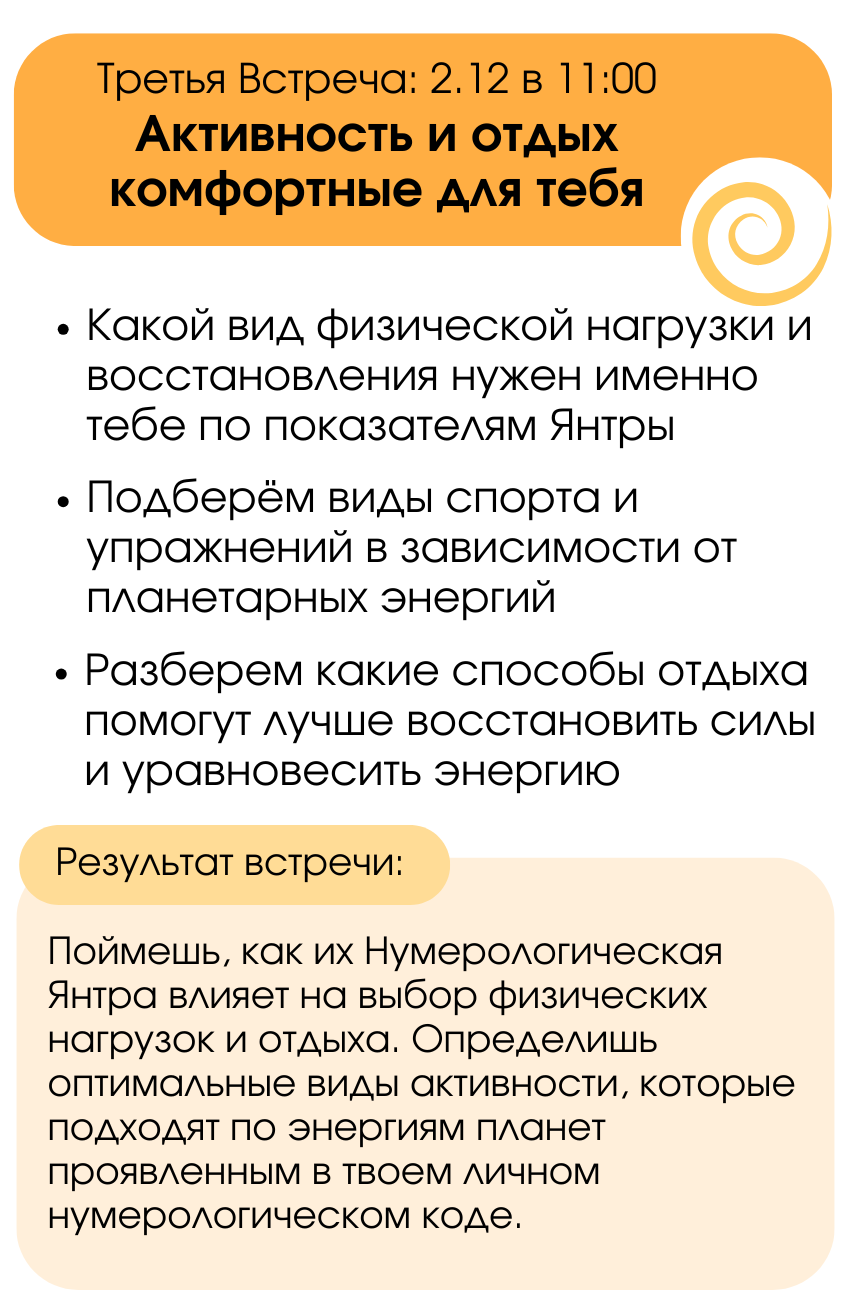 Третья Встреча: 2.12 в 11:00
Активность и отдых комфортные для тебя

• Какой вид физической нагрузки и восстановления нужен именно тебе по показателям Янтры

• Подберём виды спорта и упражнений в зависимости от планетарных энергий

• Разберем какие способы отдыха помогут лучше восстановить силы и уравновесить энергию

Результат встречи:

Поймешь, как их Нумерологическая Янтра влияет на выбор физических нагрузок и отдыха. Определишь оптимальные виды активности, которые подходят по энергиям планет проявленным в твоем личном нумерологическом коде.